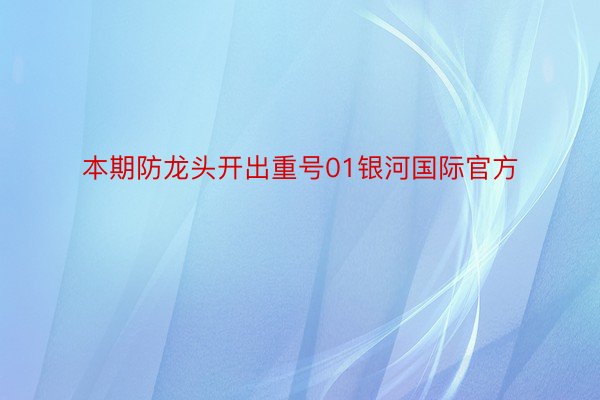 本期防龙头开出重号01银河国际官方